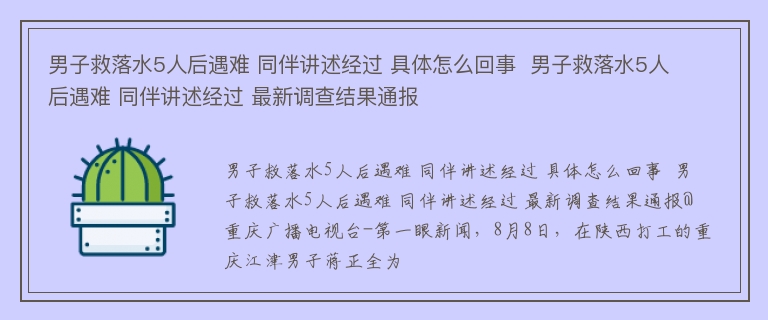 男子救落水5人后遇难 同伴讲述经过 具体怎么回事 男子救落水5人后遇难 同伴讲述经过 最新调查结果通报

男子救落水5人后遇难 同伴讲述经过 具体怎么回事 男子救落水5人后遇难 同伴讲述经过 最新调查结果通报@重庆广播电视台-第一眼新闻，8月8日，在陕西打工的重庆江津男子蒋正全为